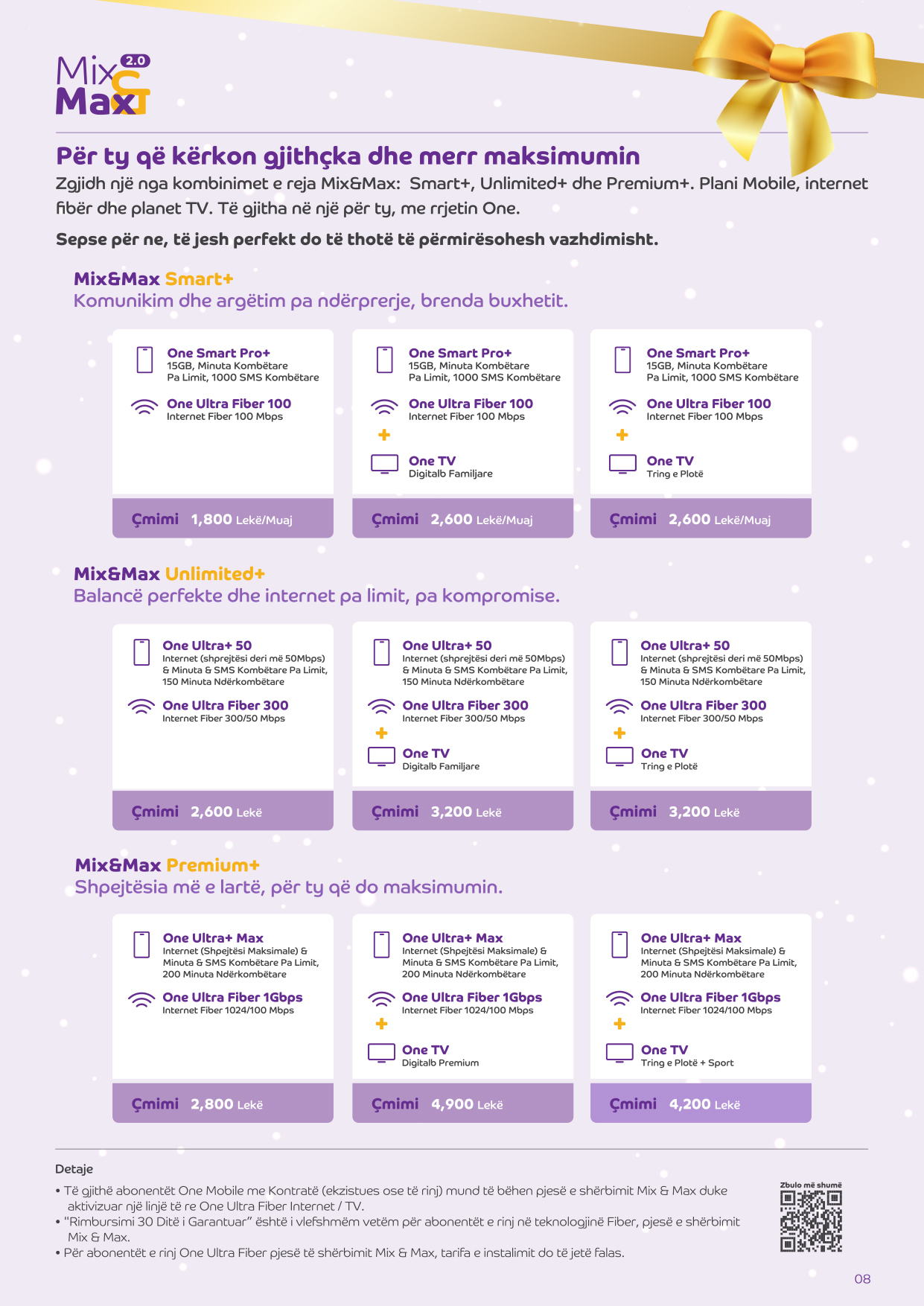 Mix & Max 2.0

Për ty që kërkon gjithçka dhe merr maksimumin

Zgjidh një nga kombinimet e reja Mix&Max: Smart+, Unlimited+ dhe Premium+. Plani Mobile, internet fibër dhe planet TV. Të gjitha në një për ty, me rrjetin One.

Sepse për ne, të jesh perfekt do të thotë të përmirësohesh vazhdimisht.

Mix&Max Smart+
Komunikim dhe argëtim pa ndërprerje, brenda buxhetit.

One Smart Pro+
15GB, Minuta Kombëtare Pa Limit, 1000 SMS Kombëtare
One Ultra Fiber 100
Internet Fiber 100 Mbps
Çmimi 1,800 Lekë/Muaj

One Smart Pro+
15GB, Minuta Kombëtare Pa Limit, 1000 SMS Kombëtare
One Ultra Fiber 100
Internet Fiber 100 Mbps
+
One TV
Digitalb Familjare
Çmimi 2,600 Lekë/Muaj

One Smart Pro+
15GB, Minuta Kombëtare Pa Limit, 1000 SMS Kombëtare
One Ultra Fiber 100
Internet Fiber 100 Mbps
+
One TV
Tring e Plotë
Çmimi 2,600 Lekë/Muaj

Mix&Max Unlimited+
Balancë perfekte dhe internet pa limit, pa kompromise.

One Ultra+ 50
Internet (shprejtësi deri më 50Mbps) & Minuta & SMS Kombëtare Pa Limit, 150 Minuta Ndërkombëtare
One Ultra Fiber 300
Internet Fiber 300/50 Mbps
Çmimi 2,600 Lekë

One Ultra+ 50
Internet (shprejtësi deri më 50Mbps) & Minuta & SMS Kombëtare Pa Limit, 150 Minuta Ndërkombëtare
One Ultra Fiber 300
Internet Fiber 300/50 Mbps
+
One TV
Digitalb Familjare
Çmimi 3,200 Lekë

One Ultra+ 50
Internet (shprejtësi deri më 50Mbps) & Minuta & SMS Kombëtare Pa Limit, 150 Minuta Ndërkombëtare
One Ultra Fiber 300
Internet Fiber 300/50 Mbps
+
One TV
Tring e Plotë
Çmimi 3,200 Lekë

Mix&Max Premium+
Shpejtësia më e lartë, për ty që do maksimumin.

One Ultra+ Max
Internet (Shpejtësi Maksimale) & Minuta & SMS Kombëtare Pa Limit, 200 Minuta Ndërkombëtare
One Ultra Fiber 1Gbps
Internet Fiber 1024/100 Mbps
Çmimi 2,800 Lekë

One Ultra+ Max
Internet (Shpejtësi Maksimale) & Minuta & SMS Kombëtare Pa Limit, 200 Minuta Ndërkombëtare
One Ultra Fiber 1Gbps
Internet Fiber 1024/100 Mbps
+
One TV
Digitalb Premium
Çmimi 4,900 Lekë

One Ultra+ Max
Internet (Shpejtësi Maksimale) & Minuta & SMS Kombëtare Pa Limit, 200 Minuta Ndërkombëtare
One Ultra Fiber 1Gbps
Internet Fiber 1024/100 Mbps
+
One TV
Tring e Plotë + Sport
Çmimi 4,200 Lekë

Detaje
• Të gjithë abonentët One Mobile me Kontratë (ekzistues ose të rinj) mund të bëhen pjesë e shërbimit Mix & Max duke aktivizuar një linjë të re One Ultra Fiber Internet / TV.
• "Rimbursimi 30 Ditë i Garantuar" është i vlefshmëm vetëm për abonentët e rinj në teknologjinë Fiber, pjesë e shërbimit Mix & Max.
• Për abonentët e rinj One Ultra Fiber pjesë të shërbimit Mix & Max, tarifa e instalimit do të jetë falas.

Zbulo më shumë

08